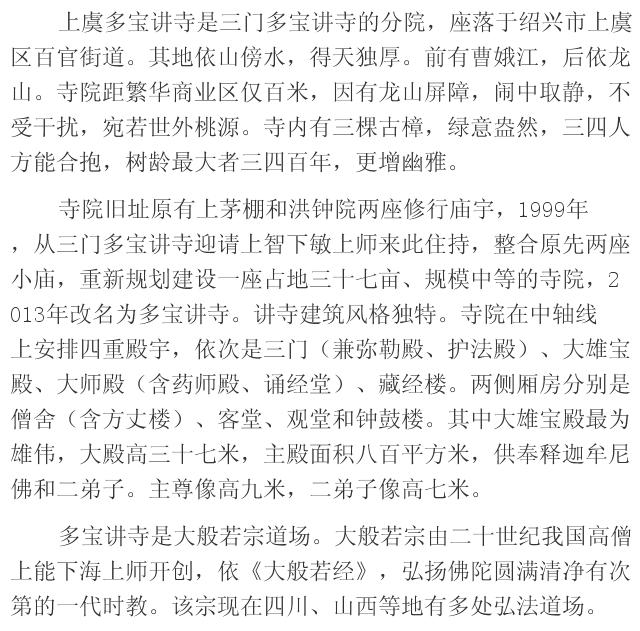 上虞多宝讲寺是三门多宝讲寺的分院，座落于绍兴市上虞区百官街道。其地依山傍水，得天独厚。前有曹娥江，后依龙山。寺院距繁华商业区仅百米，因有龙山屏障，闹中取静，不受干扰，宛若世外桃源。寺内有三棵古樟，绿意盎然，三四人方能合抱，树龄最大者三四百年，更增幽雅。

寺院旧址原有上茅棚和洪钟院两座修行庙宇，1999年，从三门多宝讲寺迎请上智下敏上师来此住持，整合原先两座小庙，重新规划建设一座占地三十七亩、规模中等的寺院，2013年改名为多宝讲寺。讲寺建筑风格独特。寺院在中轴线上安排四重殿宇，依次是三门（兼弥勒殿、护法殿）、大雄宝殿、大师殿（含药师殿、诵经堂）、藏经楼。两侧厢房分别是僧舍（含方丈楼）、客堂、观堂和钟鼓楼。其中大雄宝殿最为雄伟，大殿高三十七米，主殿面积八百平方米，供奉释迦牟尼佛和二弟子。主尊像高九米，二弟子像高七米。

多宝讲寺是大般若宗道场。大般若宗由二十世纪我国高僧上能下海上师开创，依《大般若经》，弘扬佛陀圆满清净有次第的一代时教。该宗现在四川、山西等地有多处弘法道场。